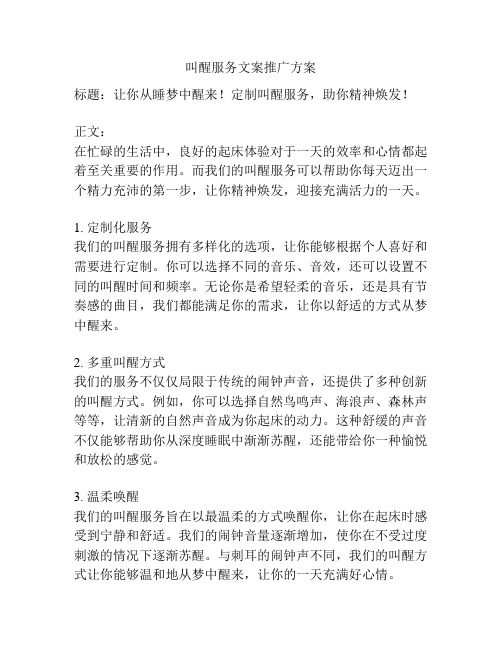 叫醒服务文案推广方案

标题：让你从睡梦中醒来！定制叫醒服务，助你精神焕发！

正文：
在忙碌的生活中，良好的起床体验对于一天的效率和心情都起着至关重要的作用。而我们的叫醒服务可以帮助你每天迈出一个精力充沛的第一步，让你精神焕发，迎接充满活力的一天。

1. 定制化服务
我们的叫醒服务拥有多样化的选项，让你能够根据个人喜好和需要进行定制。你可以选择不同的音乐、音效，还可以设置不同的叫醒时间和频率。无论你是希望轻柔的音乐，还是具有节奏感的曲目，我们都能满足你的需求，让你以舒适的方式从梦中醒来。

2. 多重叫醒方式
我们的服务不仅仅局限于传统的闹钟声音，还提供了多种创新的叫醒方式。例如，你可以选择自然鸟鸣声、海浪声、森林声等等，让清新的自然声音成为你起床的动力。这种舒缓的声音不仅能够帮助你从深度睡眠中渐渐苏醒，还能带给你一种愉悦和放松的感觉。

3. 温柔唤醒
我们的叫醒服务旨在以最温柔的方式唤醒你，让你在起床时感受到宁静和舒适。我们的闹钟音量逐渐增加，使你在不受过度刺激的情况下逐渐苏醒。与刺耳的闹钟声不同，我们的叫醒方式让你能够温和地从梦中醒来，让你的一天充满好心情。